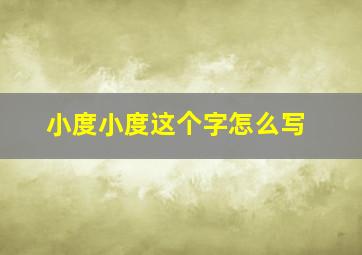 小度小度这个字怎么写